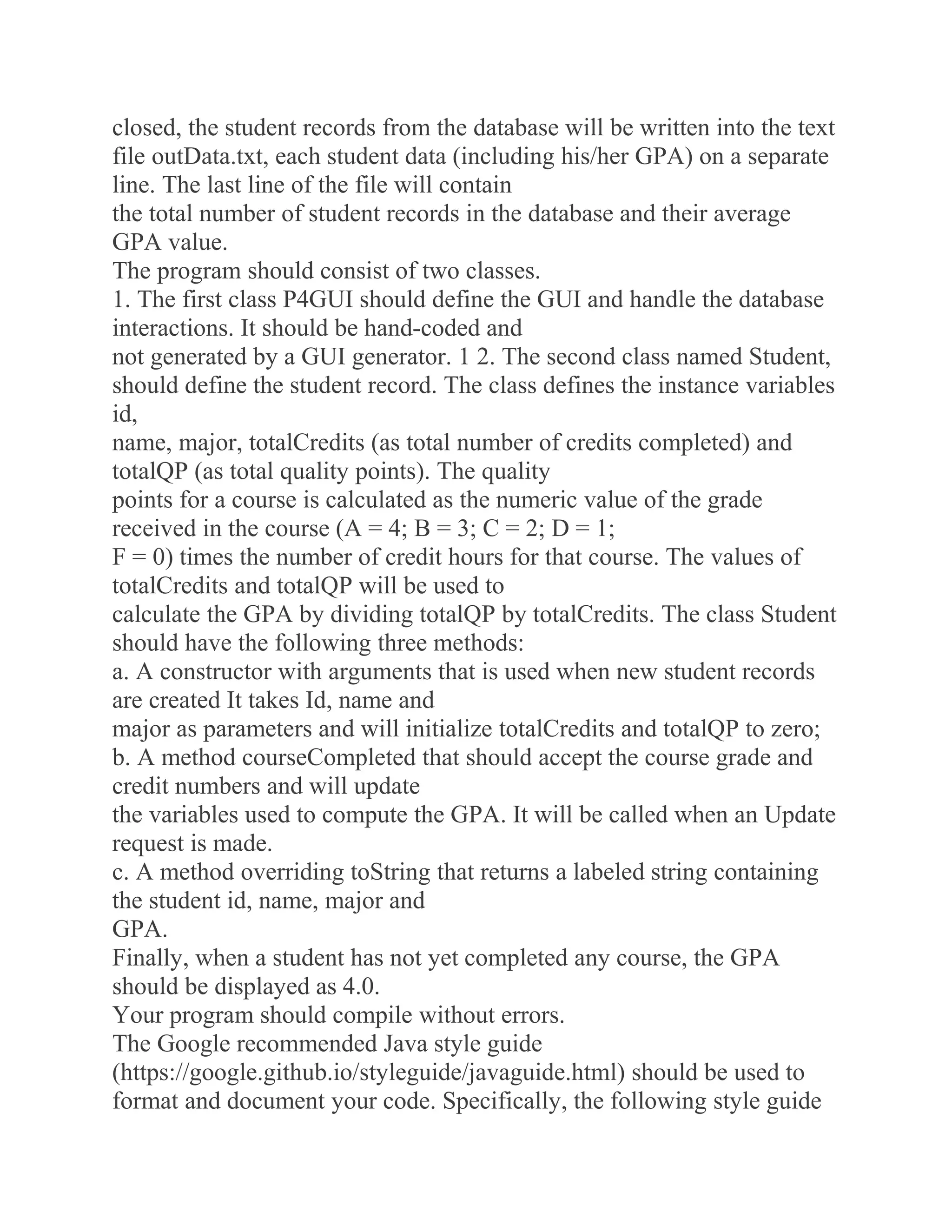 closed, the student records from the database will be written into the text file outData.txt, each student data (including his/her GPA) on a separate line. The last line of the file will contain
the total number of student records in the database and their average GPA value.
The program should consist of two classes.
1. The first class P4GUI should define the GUI and handle the database interactions. It should be hand-coded and
not generated by a GUI generator. 1 2. The second class named Student, should define the student record. The class defines the instance variables id,
name, major, totalCredits (as total number of credits completed) and totalQP (as total quality points). The quality
points for a course is calculated as the numeric value of the grade received in the course (A = 4; B = 3; C = 2; D = 1;
F = 0) times the number of credit hours for that course. The values of totalCredits and totalQP will be used to
calculate the GPA by dividing totalQP by totalCredits. The class Student should have the following three methods:
a. A constructor with arguments that is used when new student records are created It takes Id, name and
major as parameters and will initialize totalCredits and totalQP to zero;
b. A method courseCompleted that should accept the course grade and credit numbers and will update
the variables used to compute the GPA. It will be called when an Update request is made.
c. A method overriding toString that returns a labeled string containing the student id, name, major and
GPA.
Finally, when a student has not yet completed any course, the GPA should be displayed as 4.0.
Your program should compile without errors.
The Google recommended Java style guide
(https://google.github.io/styleguide/javaguide.html) should be used to format and document your code. Specifically, the following style guide